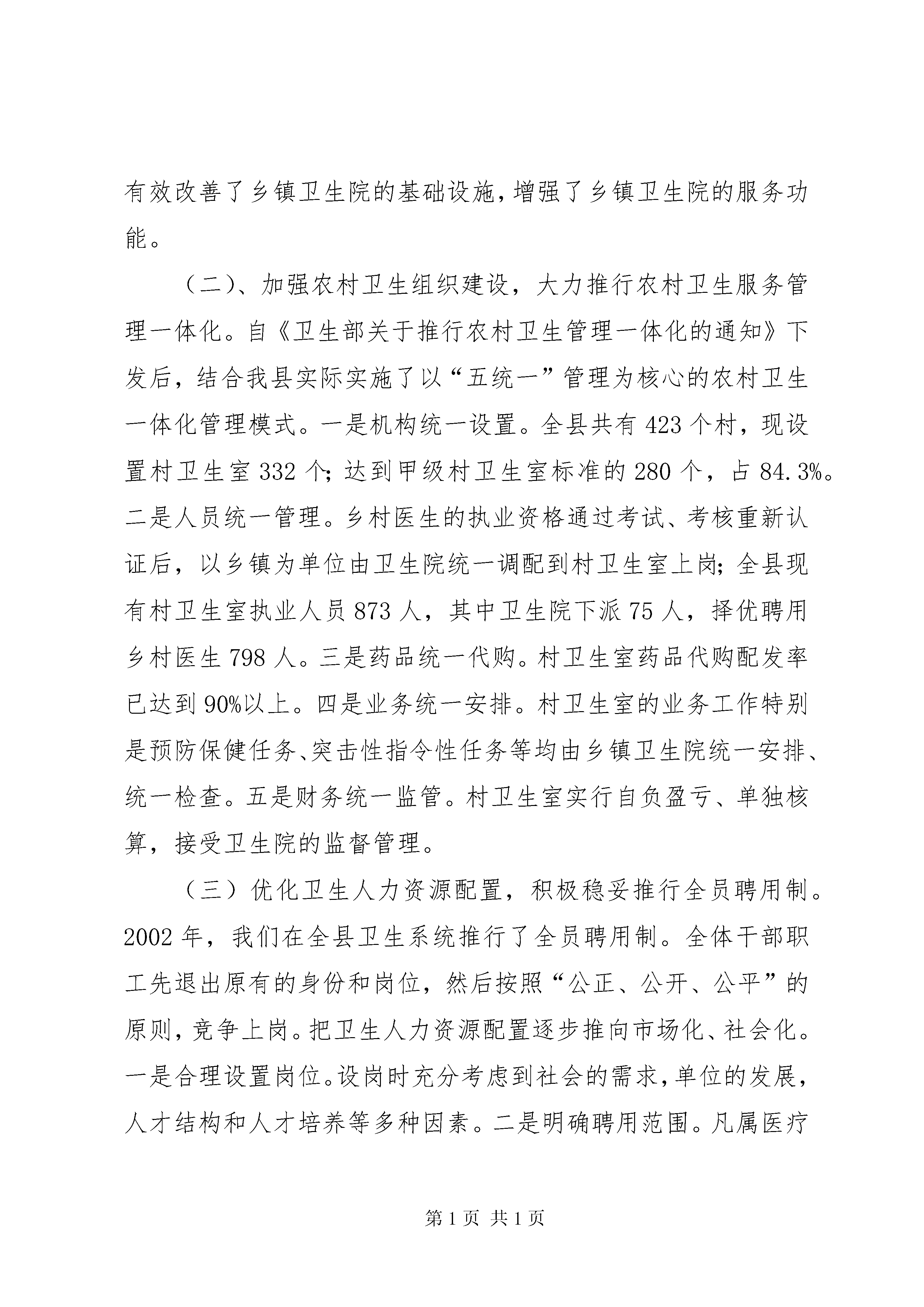 有效改善了乡镇卫生院的基础设施，增强了乡镇卫生院的服务功能。

（二）、加强农村卫生组织建设，大力推行农村卫生服务管理一体化。自《卫生部关于推行农村卫生管理一体化的通知》下发后，结合我县实际实施了以“五统一”管理为核心的农村卫生一体化管理模式。一是机构统一设置。全县共有423个村，现设置村卫生室332个；达到甲级村卫生室标准的280个，占84.3%。二是人员统一管理。乡村医生的执业资格通过考试、考核重新认证后，以乡镇为单位由卫生院统一调配到村卫生室上岗；全县现有村卫生室执业人员873人，其中卫生院下派75人，择优聘用乡村医生798人。三是药品统一代购。村卫生室药品代购配发率已达到90%以上。四是业务统一安排。村卫生室的业务工作特别是预防保健任务、突击性指令性任务等均由乡镇卫生院统一安排、统一检查。五是财务统一监管。村卫生室实行自负盈亏、单独核算，接受卫生院的监督管理。

（三）优化卫生人力资源配置，积极稳妥推行全员聘用制。2002年，我们在全县卫生系统推行了全员聘用制。全体干部职工先退出原有的身份和岗位，然后按照“公正、公开、公平”的原则，竞争上岗。把卫生人力资源配置逐步推向市场化、社会化。一是合理设置岗位。设岗时充分考虑到社会的需求，单位的发展，人才结构和人才培养等多种因素。二是明确聘用范围。凡属医疗

第1页 共1页